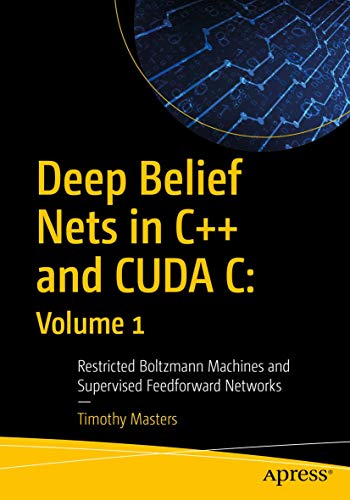 Deep Belief Nets in C++ and CUDA C: Volume 1

Restricted Boltzmann Machines and Supervised Feedforward Networks

—

Timothy Masters

apress®